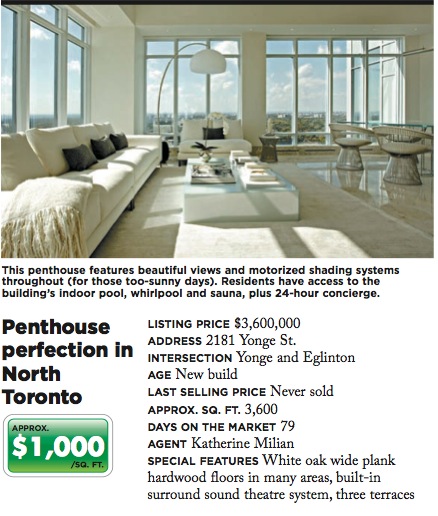 This penthouse features beautiful views and motorized shading systems throughout (for those too-sunny days). Residents have access to the building's indoor pool, whirlpool and sauna, plus 24-hour concierge.

Penthouse perfection in North Toronto

APPROX.
$1,000
/SQ. FT.

LISTING PRICE $3,600,000
ADDRESS 2181 Yonge St.
INTERSECTION Yonge and Eglinton
AGE New build
LAST SELLING PRICE Never sold
APPROX. SQ. FT. 3,600
DAYS ON THE MARKET 79
AGENT Katherine Milian
SPECIAL FEATURES White oak wide plank hardwood floors in many areas, built-in surround sound theatre system, three terraces